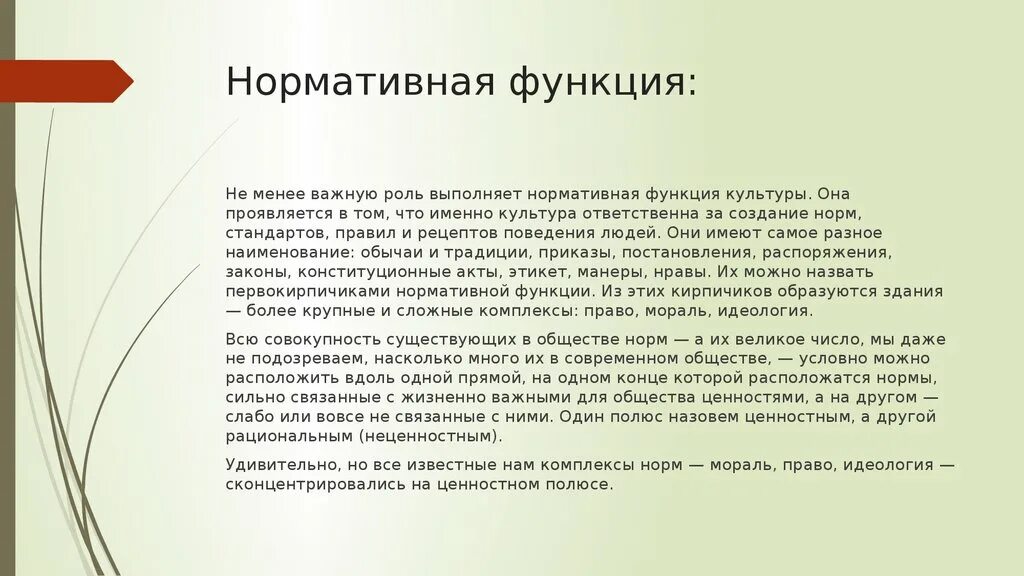 Нормативная функция:

Не менее важную роль выполняет нормативная функция культуры. Она проявляется в том, что именно культура ответственна за создание норм, стандартов, правил и рецептов поведения людей. Они имеют самое разное наименование: обычаи и традиции, приказы, постановления, распоряжения, законы, конституционные акты, этикет, манеры, нравы. Их можно назвать первокирпичиками нормативной функции. Из этих кирпичиков образуются здания — более крупные и сложные комплексы: право, мораль, идеология.

Всю совокупность существующих в обществе норм — а их великое число, мы даже не подозреваем, насколько много их в современном обществе, — условно можно расположить вдоль одной прямой, на одном конце которой расположатся нормы, сильно связанные с жизненно важными для общества ценностями, а на другом — слабо или вовсе не связанные с ними. Один полюс назовем ценностным, а другой рациональным (неценностным).

Удивительно, но все известные нам комплексы норм — мораль, право, идеология — сконцентрировались на ценностном полюсе.